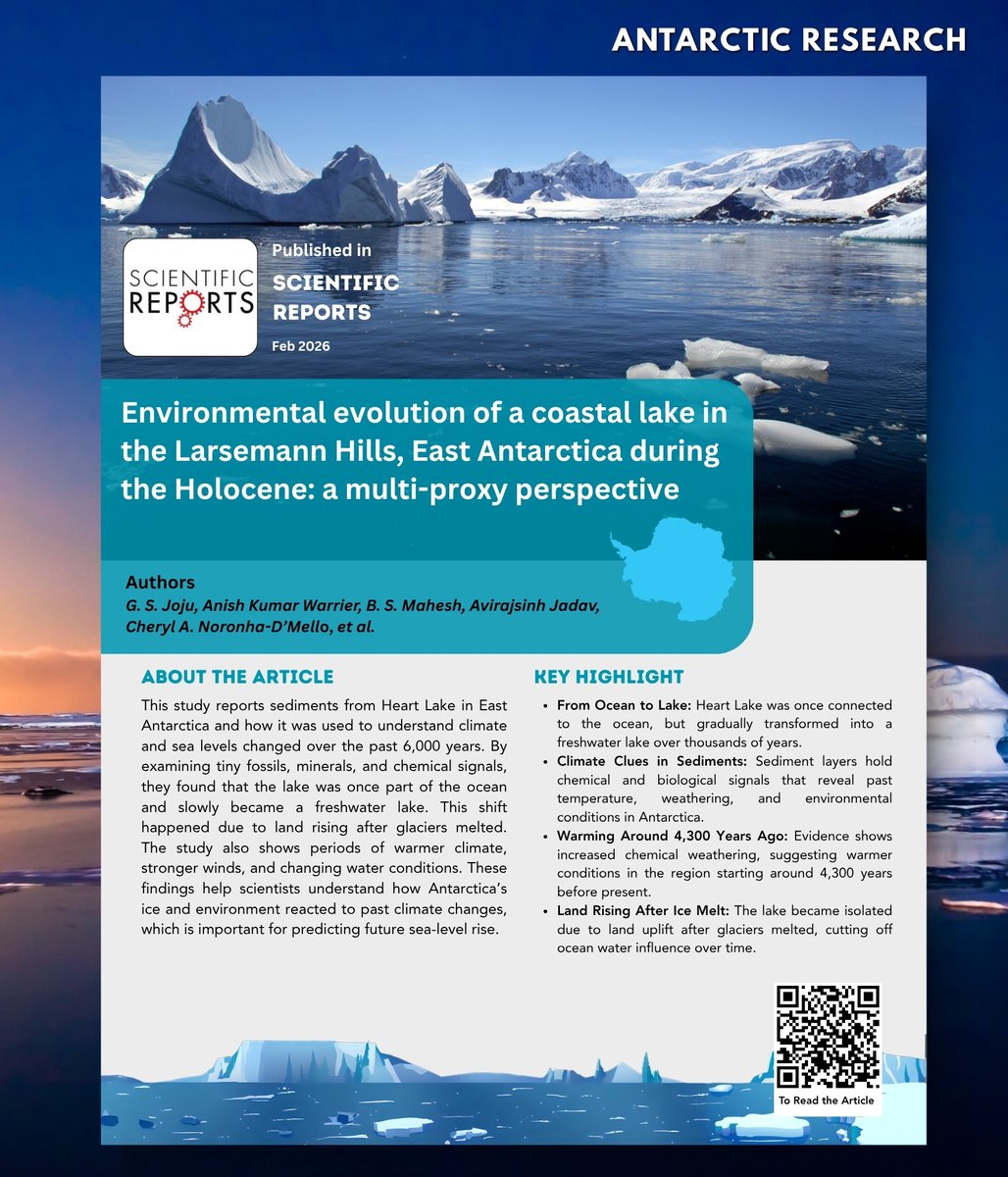 ANTARCTIC RESEARCH

SCIENTIFIC REPORTS

Published in

SCIENTIFIC REPORTS

Feb 2026

Environmental evolution of a coastal lake in the Larsemann Hills, East Antarctica during the Holocene: a multi-proxy perspective

Authors
G. S. Joju, Anish Kumar Warrier, B. S. Mahesh, Avirajsinh Jadav, Cheryl A. Noronha-D'Mello, et al.

ABOUT THE ARTICLE

This study reports sediments from Heart Lake in East Antarctica and how it was used to understand climate and sea levels changed over the past 6,000 years. By examining tiny fossils, minerals, and chemical signals, they found that the lake was once part of the ocean and slowly became a freshwater lake. This shift happened due to land rising after glaciers melted. The study also shows periods of warmer climate, stronger winds, and changing water conditions. These findings help scientists understand how Antarctica's ice and environment reacted to past climate changes, which is important for predicting future sea-level rise.

KEY HIGHLIGHT

• From Ocean to Lake: Heart Lake was once connected to the ocean, but gradually transformed into a freshwater lake over thousands of years.
• Climate Clues in Sediments: Sediment layers hold chemical and biological signals that reveal past temperature, weathering, and environmental conditions in Antarctica.
• Warming Around 4,300 Years Ago: Evidence shows increased chemical weathering, suggesting warmer conditions in the region starting around 4,300 years before present.
• Land Rising After Ice Melt: The lake became isolated due to land uplift after glaciers melted, cutting off ocean water influence over time.

To Read the Article